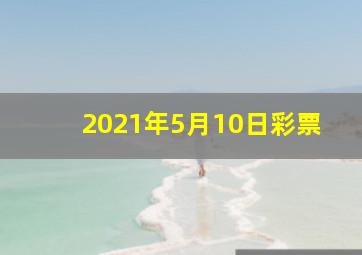 2021年5月10日彩票